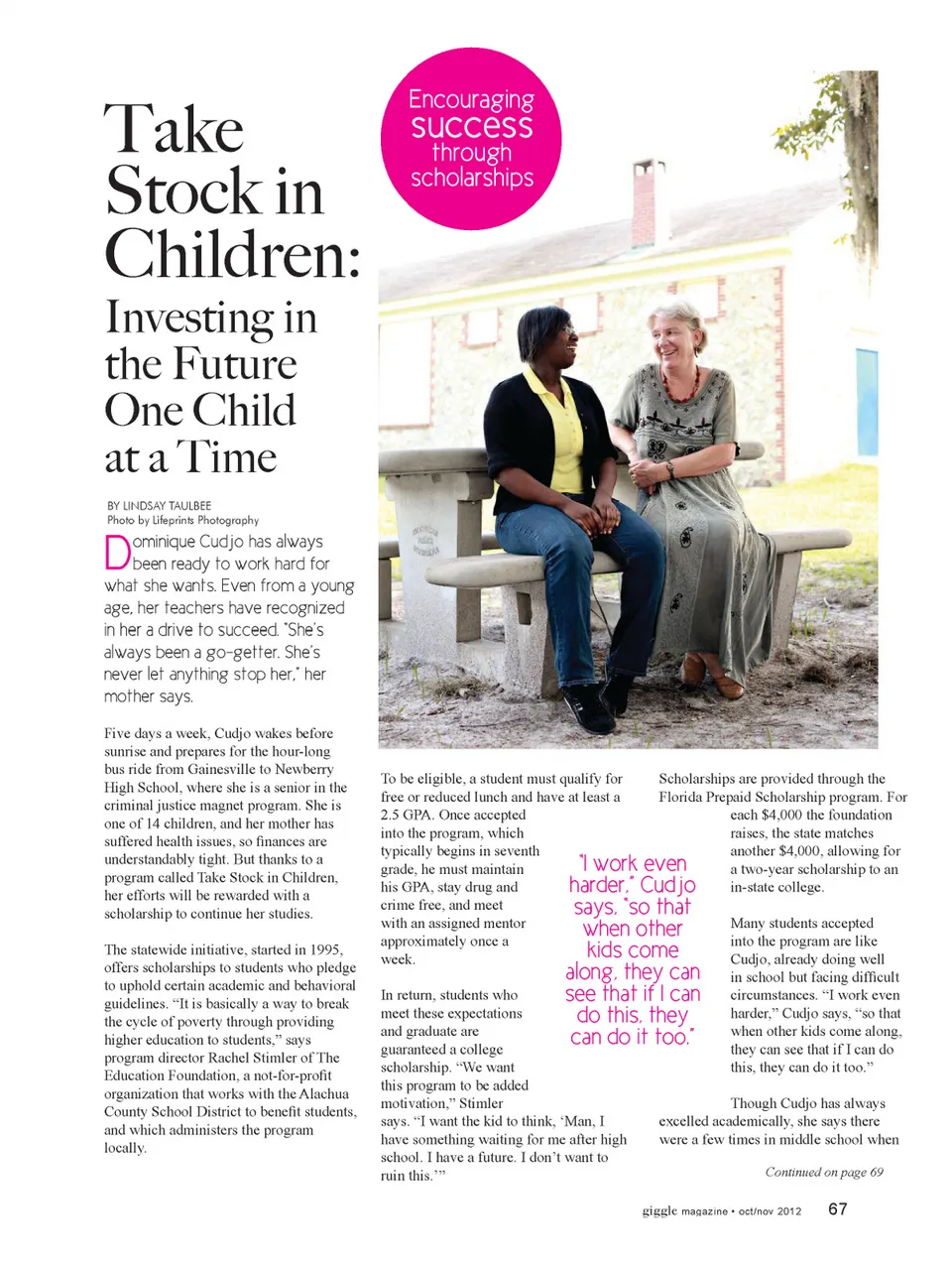 Take Stock in Children:

Investing in the Future One Child at a Time

Encouraging success through scholarships

BY LINDSAY TAULBEE
Photo by Lifeprints Photography

Dominique Cudjo has always been ready to work hard for what she wants. Even from a young age, her teachers have recognized in her a drive to succeed. "She's always been a go-getter. She's never let anything stop her," her mother says.

Five days a week, Cudjo wakes before sunrise and prepares for the hour-long bus ride from Gainesville to Newberry High School, where she is a senior in the criminal justice magnet program. She is one of 14 children, and her mother has suffered health issues, so finances are understandably tight. But thanks to a program called Take Stock in Children, her efforts will be rewarded with a scholarship to continue her studies.

The statewide initiative, started in 1995, offers scholarships to students who pledge to uphold certain academic and behavioral guidelines. "It is basically a way to break the cycle of poverty through providing higher education to students," says program director Rachel Stimler of The Education Foundation, a not-for-profit organization that works with the Alachua County School District to benefit students, and which administers the program locally.

To be eligible, a student must qualify for free or reduced lunch and have at least a 2.5 GPA. Once accepted into the program, which typically begins in seventh grade, he must maintain his GPA, stay drug and crime free, and meet with an assigned mentor approximately once a week.

In return, students who meet these expectations and graduate are guaranteed a college scholarship. "We want this program to be added motivation," Stimler says. "I want the kid to think, 'Man, I have something waiting for me after high school. I have a future. I don't want to ruin this.'"

"I work even harder," Cudjo says, "so that when other kids come along, they can see that if I can do this, they can do it too."

Scholarships are provided through the Florida Prepaid Scholarship program. For each $4,000 the foundation raises, the state matches another $4,000, allowing for a two-year scholarship to an in-state college.

Many students accepted into the program are like Cudjo, already doing well in school but facing difficult circumstances. "I work even harder," Cudjo says, "so that when other kids come along, they can see that if I can do this, they can do it too."

Though Cudjo has always excelled academically, she says there were a few times in middle school when

Continued on page 69

giggle magazine • oct/nov 2012 67